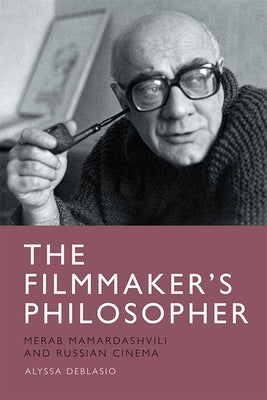 THE FILMMAKER'S PHILOSOPHER

MERAB MAMARDASHVILI AND RUSSIAN CINEMA

ALYSSA DEBLASIO